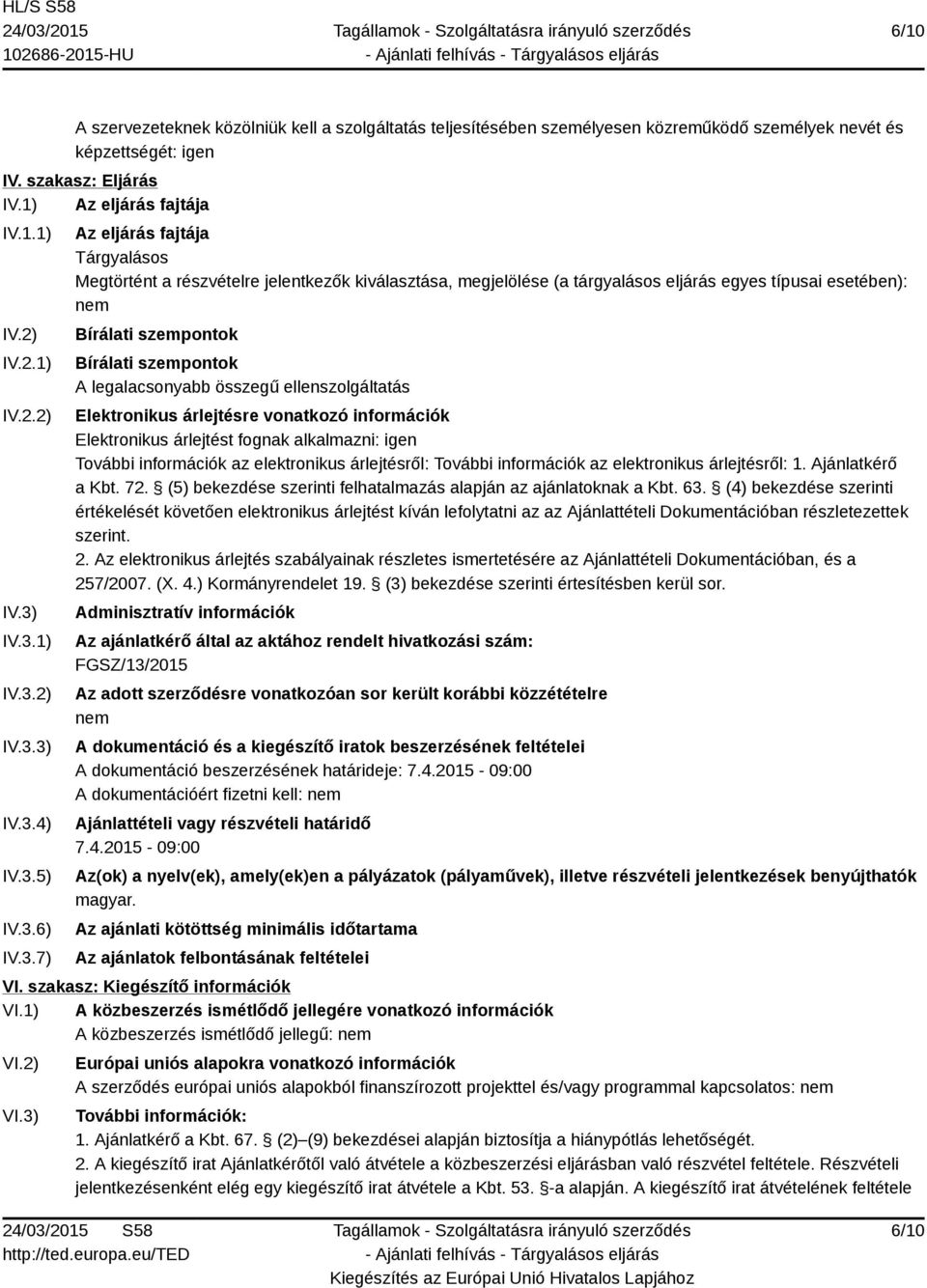 HL/S S58
24/03/2015
102686-2015-HU

Tagállamok - Szolgáltatásra irányuló szerződés
- Ajánlati felhívás - Tárgyalásos eljárás

6/10

A szervezeteknek közölniük kell a szolgáltatás teljesítésében személyesen közreműködő személyek nevét és képzettségét: igen

IV. szakasz: Eljárás

IV.1) Az eljárás fajtája

IV.1.1) Az eljárás fajtája
Tárgyalásos
Megtörtént a részvételre jelentkezők kiválasztása, megjelölése (a tárgyalásos eljárás egyes típusai esetében): nem

IV.2) Bírálati szempontok

IV.2.1) Bírálati szempontok
A legalacsonyabb összegű ellenszolgáltatás

IV.2.2) Elektronikus árlejtésre vonatkozó információk
Elektronikus árlejtést fognak alkalmazni: igen
További információk az elektronikus árlejtésről: További információk az elektronikus árlejtésről: 1. Ajánlatkérő a Kbt. 72. § (5) bekezdése szerinti felhatalmazás alapján az ajánlatoknak a Kbt. 63. § (4) bekezdése szerinti értékelését követően elektronikus árlejtést kíván lefolytatni az az Ajánlattételi Dokumentációban részletezettek szerint.
2. Az elektronikus árlejtés szabályainak részletes ismertetésére az Ajánlattételi Dokumentációban, és a 257/2007. (X. 4.) Kormányrendelet 19. § (3) bekezdése szerinti értesítésben kerül sor.

IV.3) Adminisztratív információk

IV.3.1) Az ajánlatkérő által az aktához rendelt hivatkozási szám:
FGSZ/13/2015

IV.3.2) Az adott szerződésre vonatkozóan sor került korábbi közzétételre
nem

IV.3.3) A dokumentáció és a kiegészítő iratok beszerzésének feltételei
A dokumentáció beszerzésének határideje: 7.4.2015 - 09:00
A dokumentációért fizetni kell: nem

IV.3.4) Ajánlattételi vagy részvételi határidő
7.4.2015 - 09:00

IV.3.5) Az(ok) a nyelv(ek), amely(ek)en a pályázatok (pályaművek), illetve részvételi jelentkezések benyújthatók
magyar.

IV.3.6) Az ajánlati kötöttség minimális időtartama

IV.3.7) Az ajánlatok felbontásának feltételei

VI. szakasz: Kiegészítő információk

VI.1) A közbeszerzés ismétlődő jellegére vonatkozó információk
A közbeszerzés ismétlődő jellegű: nem

VI.2) Európai uniós alapokra vonatkozó információk
A szerződés európai uniós alapokból finanszírozott projekttel és/vagy programmal kapcsolatos: nem

VI.3) További információk:
1. Ajánlatkérő a Kbt. 67. § (2)–(9) bekezdései alapján biztosítja a hiánypótlás lehetőségét.
2. A kiegészítő irat Ajánlatkérőtől való átvétele a közbeszerzési eljárásban való részvétel feltétele. Részvételi jelentkezésenként elég egy kiegészítő irat átvétele a Kbt. 53. §-a alapján. A kiegészítő irat átvételének feltétele

24/03/2015 S58
http://ted.europa.eu/TED

Tagállamok - Szolgáltatásra irányuló szerződés
- Ajánlati felhívás - Tárgyalásos eljárás
Kiegészítés az Európai Unió Hivatalos Lapjához

6/10